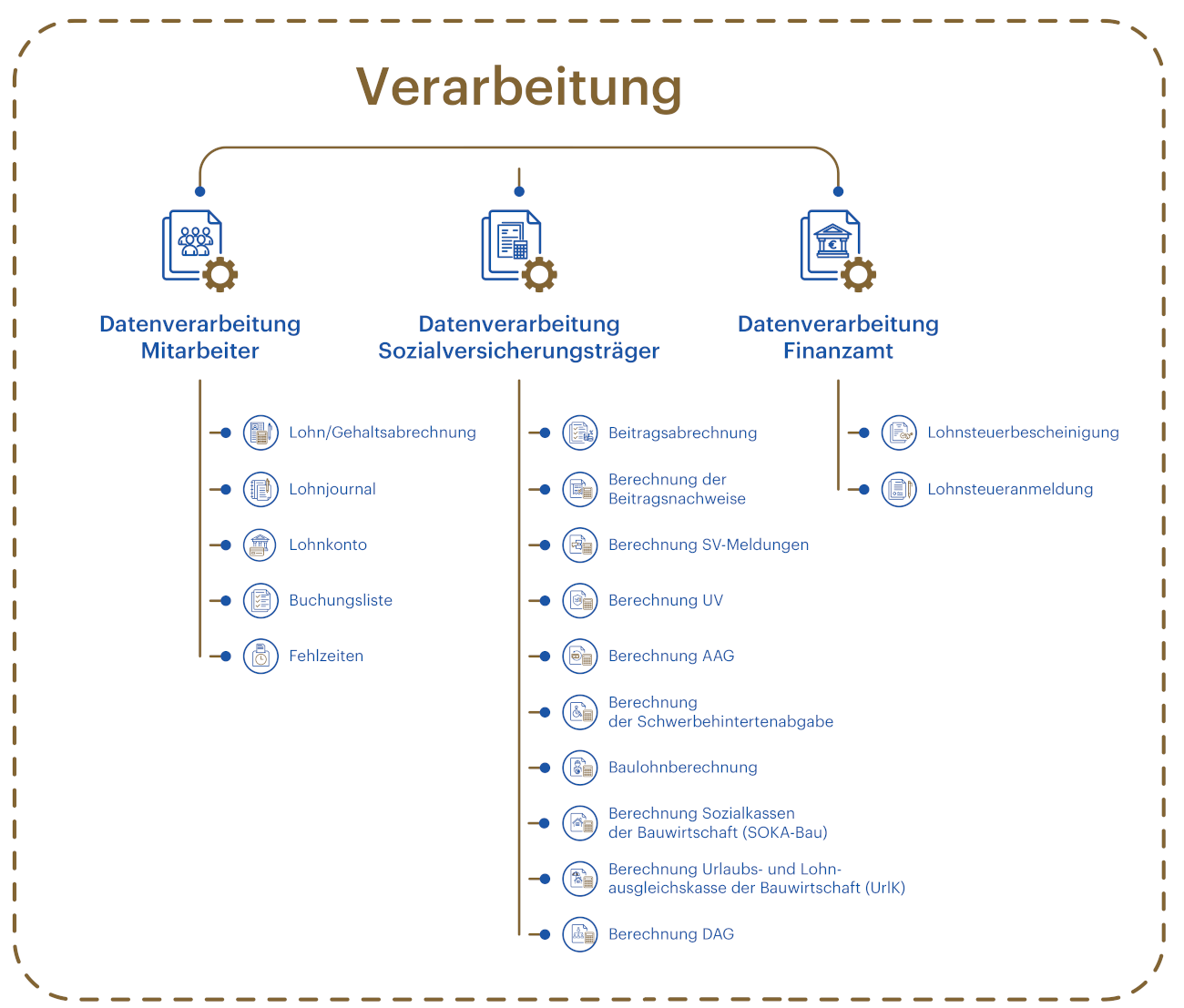 Verarbeitung

Datenverarbeitung Mitarbeiter

Lohn/Gehaltsabrechnung

Lohnjournal

Lohnkonto

Buchungsliste

Fehlzeiten

Datenverarbeitung Sozialversicherungsträger

Beitragsabrechnung

Berechnung der Beitragsnachweise

Berechnung SV-Meldungen

Berechnung UV

Berechnung AAG

Berechnung der Schwerbehintertenabgabe

Baulohnberechnung

Berechnung Sozialkassen der Bauwirtschaft (SOKA-Bau)

Berechnung Urlaubs- und Lohnausgleichskasse der Bauwirtschaft (UrlK)

Berechnung DAG

Datenverarbeitung Finanzamt

Lohnsteuerbescheinigung

Lohnsteueranmeldung